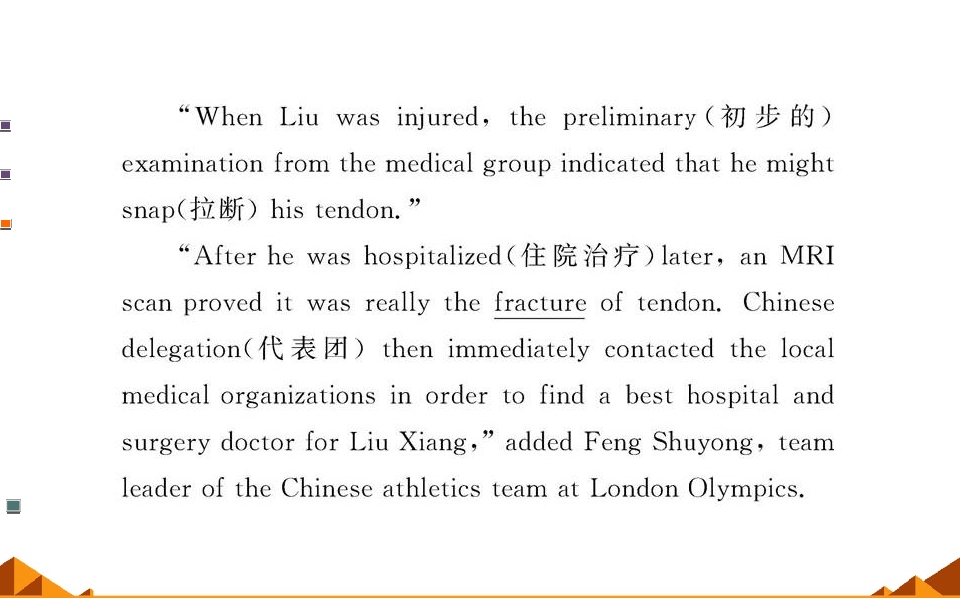 “When Liu was injured, the preliminary(初步的) examination from the medical group indicated that he might snap(拉断) his tendon.”

“After he was hospitalized(住院治疗)later, an MRI scan proved it was really the fracture of tendon. Chinese delegation(代表团) then immediately contacted the local medical organizations in order to find a best hospital and surgery doctor for Liu Xiang,” added Feng Shuyong, team leader of the Chinese athletics team at London Olympics.